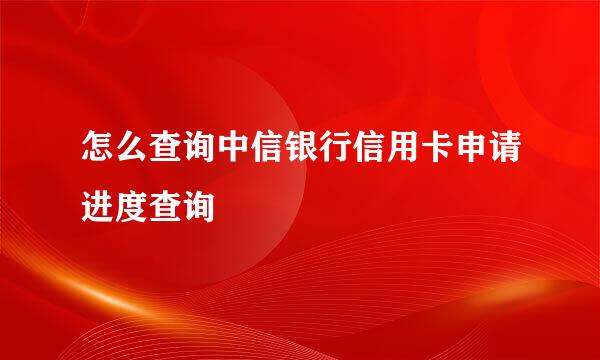 怎么查询中信银行信用卡申请进度查询